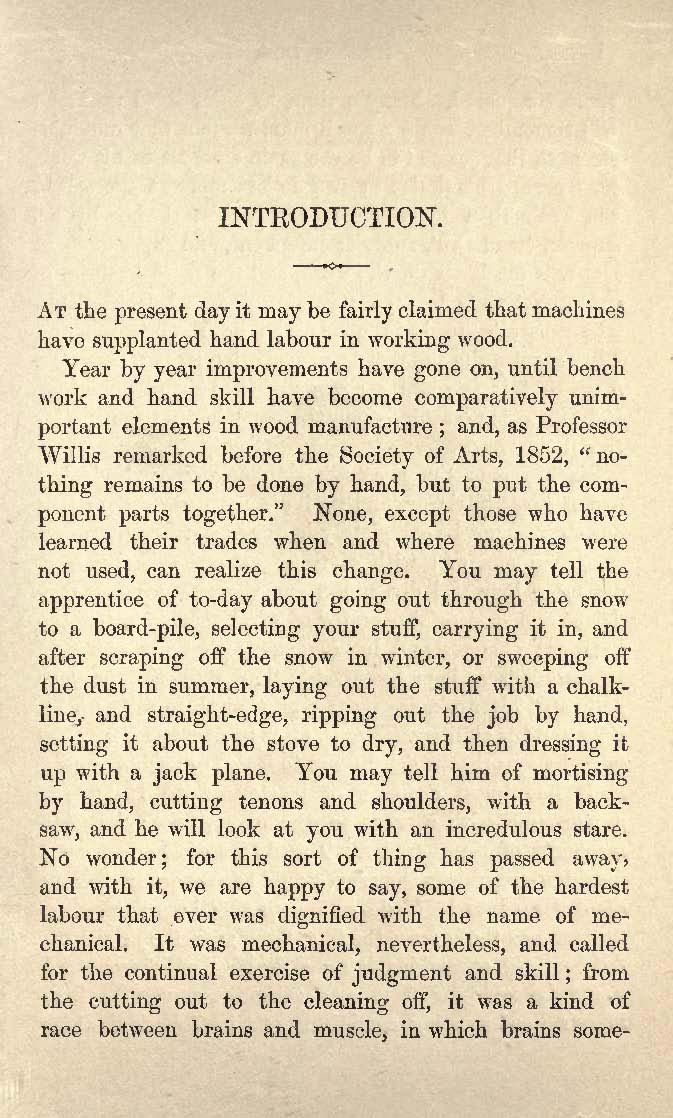 INTRODUCTION.

At the present day it may be fairly claimed that machines have supplanted hand labour in working wood.

Year by year improvements have gone on, until bench work and hand skill have become comparatively unimportant elements in wood manufacture; and, as Professor Willis remarked before the Society of Arts, 1852, "nothing remains to be done by hand, but to put the component parts together." None, except those who have learned their trades when and where machines were not used, can realize this change. You may tell the apprentice of to-day about going out through the snow to a board-pile, selecting your stuff, carrying it in, and after scraping off the snow in winter, or sweeping off the dust in summer, laying out the stuff with a chalk-line, and straight-edge, ripping out the job by hand, setting it about the stove to dry, and then dressing it up with a jack plane. You may tell him of mortising by hand, cutting tenons and shoulders, with a back-saw, and he will look at you with an incredulous stare. No wonder; for this sort of thing has passed away, and with it, we are happy to say, some of the hardest labour that ever was dignified with the name of mechanical. It was mechanical, nevertheless, and called for the continual exercise of judgment and skill; from the cutting out to the cleaning off, it was a kind of race between brains and muscle, in which brains some-